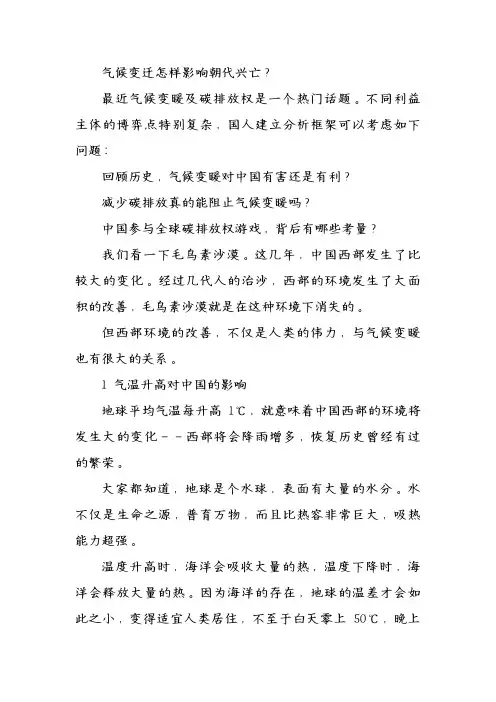 气候变迁怎样影响朝代兴亡？

最近气候变暖及碳排放权是一个热门话题。不同利益主体的博弈点特别复杂，国人建立分析框架可以考虑如下问题：

回顾历史，气候变暖对中国有害还是有利？

减少碳排放真的能阻止气候变暖吗？

中国参与全球碳排放权游戏，背后有哪些考量？

我们看一下毛乌素沙漠。这几年，中国西部发生了比较大的变化。经过几代人的治沙，西部的环境发生了大面积的改善，毛乌素沙漠就是在这种环境下消失的。

但西部环境的改善，不仅是人类的伟力，与气候变暖也有很大的关系。

1 气温升高对中国的影响

地球平均气温每升高 1℃，就意味着中国西部的环境将发生大的变化－－西部将会降雨增多，恢复历史曾经有过的繁荣。

大家都知道，地球是个水球，表面有大量的水分。水不仅是生命之源，普育万物，而且比热容非常巨大，吸热能力超强。

温度升高时，海洋会吸收大量的热，温度下降时，海洋会释放大量的热。因为海洋的存在，地球的温差才会如此之小，变得适宜人类居住，不至于白天零上 50℃，晚上